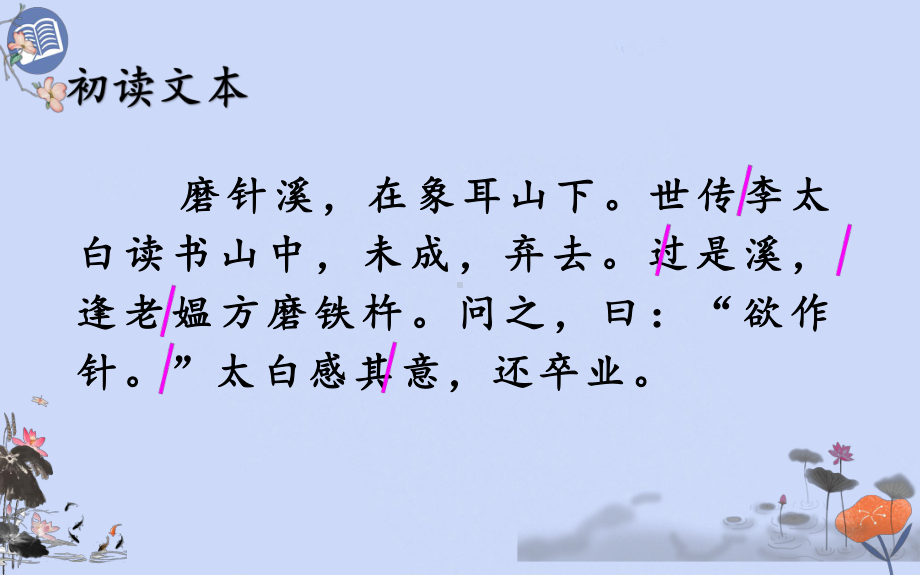 初读文本

磨针溪，在象耳山下。世传/李太白读书山中，未成，弃去。/过是溪，/逢老/媪方磨铁杵。问之，曰：“欲作针。/”太白感其/意，还卒业。